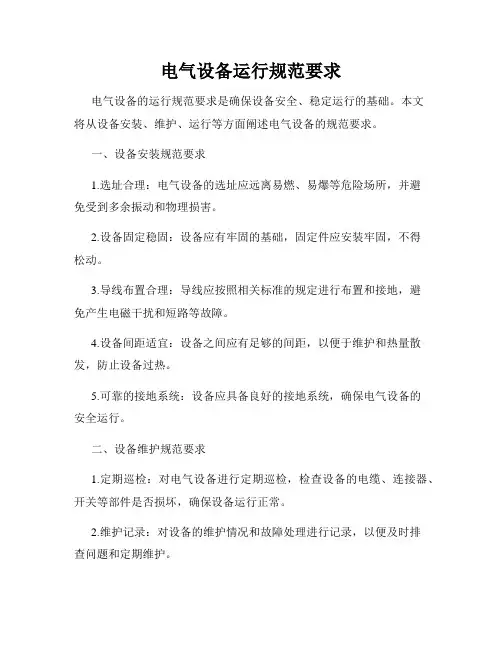 电气设备运行规范要求

电气设备的运行规范要求是确保设备安全、稳定运行的基础。本文将从设备安装、维护、运行等方面阐述电气设备的规范要求。

一、设备安装规范要求

1.选址合理：电气设备的选址应远离易燃、易爆等危险场所，并避免受到多余振动和物理损害。

2.设备固定稳固：设备应有牢固的基础，固定件应安装牢固，不得松动。

3.导线布置合理：导线应按照相关标准的规定进行布置和接地，避免产生电磁干扰和短路等故障。

4.设备间距适宜：设备之间应有足够的间距，以便于维护和热量散发，防止设备过热。

5.可靠的接地系统：设备应具备良好的接地系统，确保电气设备的安全运行。

二、设备维护规范要求

1.定期巡检：对电气设备进行定期巡检，检查设备的电缆、连接器、开关等部件是否损坏，确保设备运行正常。

2.维护记录：对设备的维护情况和故障处理进行记录，以便及时排查问题和定期维护。